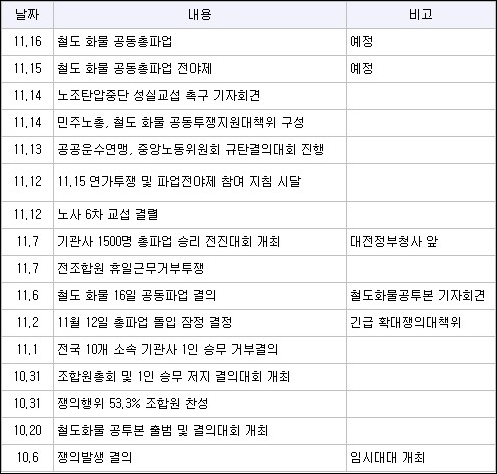 | 날짜 | 내용 | 비고 |
|---|---|---|
| 11.16 | 철도 화물 공동총파업 | 예정 |
| 11.15 | 철도 화물 공동총파업 전야제 | 예정 |
| 11.14 | 노조탄압중단 성실교섭 촉구 기자회견 | |
| 11.14 | 민주노총, 철도 화물 공동투쟁지원대책위 구성 | |
| 11.13 | 공공운수연맹, 중앙노동위원회 규탄결의대회 진행 | |
| 11.12 | 11.15 연가투쟁 및 파업전야제 참여 지침 시달 | |
| 11.12 | 노사 6차 교섭 결렬 | |
| 11.7 | 기관사 1500명 총파업 승리 전진대회 개최 | 대전정부청사 앞 |
| 11.7 | 전조합원 휴일근무거부투쟁 | |
| 11.6 | 철도 화물 16일 공동파업 결의 | 철도화물공투본 기자회견 |
| 11.2 | 11월 12일 총파업 돌입 잠정 결정 | 긴급 확대쟁의대책위 |
| 11.1 | 전국 10개 소속 기관사 1인 승무 거부결의 | |
| 10.31 | 조합원총회 및 1인 승무 저지 결의대회 개최 | |
| 10.31 | 쟁의행위 53.3% 조합원 찬성 | |
| 10.20 | 철도화물 공투본 출범 및 결의대회 개최 | |
| 10.6 | 쟁의발생 결의 | 임시대대 개최 |